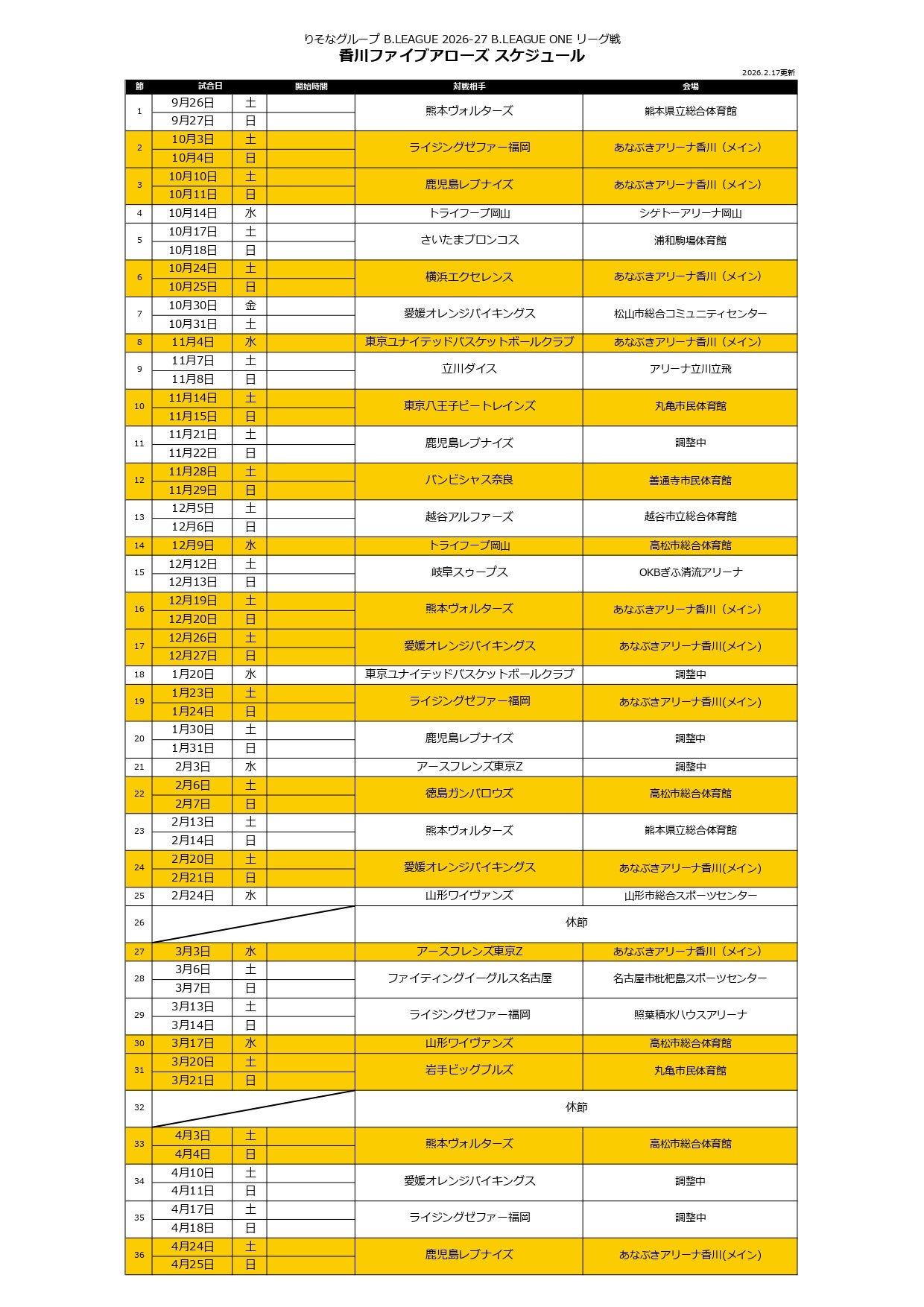 りそなグループ B.LEAGUE 2026-27 B.LEAGUE ONE リーグ戦
香川ファイブアローズ スケジュール

2026.2.17更新

| 節 | 試合日 | | 開始時間 | 対戦相手 | 会場 |
|---|---|---|---|---|---|
| 1 | 9月26日 | 土 | | 熊本ヴォルターズ | 熊本県立総合体育館 |
| | 9月27日 | 日 | | | |
| 2 | 10月3日 | 土 | | ライジングゼファー福岡 | あなぶきアリーナ香川（メイン） |
| | 10月4日 | 日 | | | |
| 3 | 10月10日 | 土 | | 鹿児島レブナイズ | あなぶきアリーナ香川（メイン） |
| | 10月11日 | 日 | | | |
| 4 | 10月14日 | 水 | | トライフープ岡山 | シゲトーアリーナ岡山 |
| 5 | 10月17日 | 土 | | さいたまブロンコス | 浦和駒場体育館 |
| | 10月18日 | 日 | | | |
| 6 | 10月24日 | 土 | | 横浜エクセレンス | あなぶきアリーナ香川（メイン） |
| | 10月25日 | 日 | | | |
| 7 | 10月30日 | 金 | | 愛媛オレンジバイキングス | 松山市総合コミュニティセンター |
| | 10月31日 | 土 | | | |
| 8 | 11月4日 | 水 | | 東京ユナイテッドバスケットボールクラブ | あなぶきアリーナ香川（メイン） |
| 9 | 11月7日 | 土 | | 立川ダイス | アリーナ立川立飛 |
| | 11月8日 | 日 | | | |
| 10 | 11月14日 | 土 | | 東京八王子ビートレインズ | 丸亀市民体育館 |
| | 11月15日 | 日 | | | |
| 11 | 11月21日 | 土 | | 鹿児島レブナイズ | 調整中 |
| | 11月22日 | 日 | | | |
| 12 | 11月28日 | 土 | | バンビシャス奈良 | 善通寺市民体育館 |
| | 11月29日 | 日 | | | |
| 13 | 12月5日 | 土 | | 越谷アルファーズ | 越谷市立総合体育館 |
| | 12月6日 | 日 | | | |
| 14 | 12月9日 | 水 | | トライフープ岡山 | 高松市総合体育館 |
| 15 | 12月12日 | 土 | | 岐阜スゥープス | OKBぎふ清流アリーナ |
| | 12月13日 | 日 | | | |
| 16 | 12月19日 | 土 | | 熊本ヴォルターズ | あなぶきアリーナ香川（メイン） |
| | 12月20日 | 日 | | | |
| 17 | 12月26日 | 土 | | 愛媛オレンジバイキングス | あなぶきアリーナ香川(メイン) |
| | 12月27日 | 日 | | | |
| 18 | 1月20日 | 水 | | 東京ユナイテッドバスケットボールクラブ | 調整中 |
| 19 | 1月23日 | 土 | | ライジングゼファー福岡 | あなぶきアリーナ香川(メイン) |
| | 1月24日 | 日 | | | |
| 20 | 1月30日 | 土 | | 鹿児島レブナイズ | 調整中 |
| | 1月31日 | 日 | | | |
| 21 | 2月3日 | 水 | | アースフレンズ東京Z | 調整中 |
| 22 | 2月6日 | 土 | | 徳島ガンバロウズ | 高松市総合体育館 |
| | 2月7日 | 日 | | | |
| 23 | 2月13日 | 土 | | 熊本ヴォルターズ | 熊本県立総合体育館 |
| | 2月14日 | 日 | | | |
| 24 | 2月20日 | 土 | | 愛媛オレンジバイキングス | あなぶきアリーナ香川(メイン) |
| | 2月21日 | 日 | | | |
| 25 | 2月24日 | 水 | | 山形ワイヴァンズ | 山形市総合スポーツセンター |
| 26 | | | | 休節 | |
| 27 | 3月3日 | 水 | | アースフレンズ東京Z | あなぶきアリーナ香川（メイン） |
| 28 | 3月6日 | 土 | | ファイティングイーグルス名古屋 | 名古屋市枇杷島スポーツセンター |
| | 3月7日 | 日 | | | |
| 29 | 3月13日 | 土 | | ライジングゼファー福岡 | 照葉積水ハウスアリーナ |
| | 3月14日 | 日 | | | |
| 30 | 3月17日 | 水 | | 山形ワイヴァンズ | 高松市総合体育館 |
| 31 | 3月20日 | 土 | | 岩手ビッグブルズ | 丸亀市民体育館 |
| | 3月21日 | 日 | | | |
| 32 | | | | 休節 | |
| 33 | 4月3日 | 土 | | 熊本ヴォルターズ | 高松市総合体育館 |
| | 4月4日 | 日 | | | |
| 34 | 4月10日 | 土 | | 愛媛オレンジバイキングス | 調整中 |
| | 4月11日 | 日 | | | |
| 35 | 4月17日 | 土 | | ライジングゼファー福岡 | 調整中 |
| | 4月18日 | 日 | | | |
| 36 | 4月24日 | 土 | | 鹿児島レブナイズ | あなぶきアリーナ香川(メイン) |
| | 4月25日 | 日 | | | |